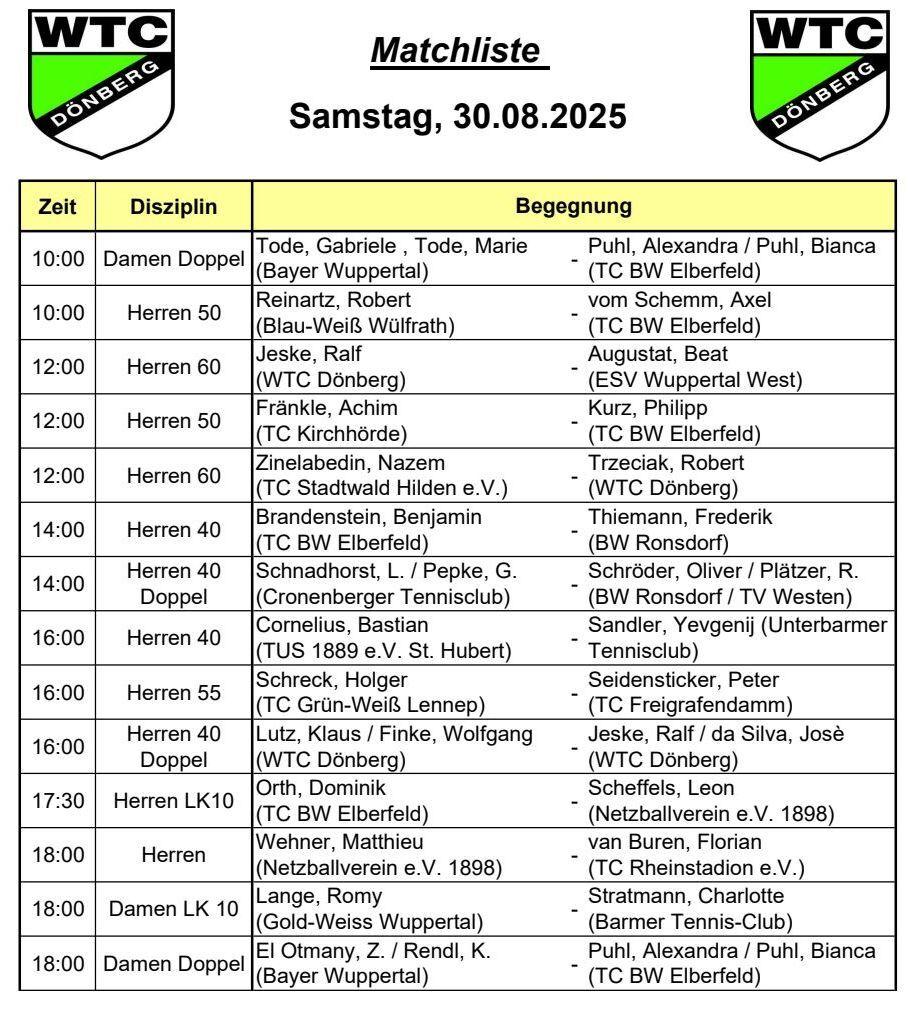 WTC DÖNBERG

Matchliste

Samstag, 30.08.2025

WTC DÖNBERG

| Zeit | Disziplin | Begegnung | | |
|---|---|---|---|---|
| 10:00 | Damen Doppel | Tode, Gabriele , Tode, Marie (Bayer Wuppertal) | - | Puhl, Alexandra / Puhl, Bianca (TC BW Elberfeld) |
| 10:00 | Herren 50 | Reinartz, Robert (Blau-Weiß Wülfrath) | - | vom Schemm, Axel (TC BW Elberfeld) |
| 12:00 | Herren 60 | Jeske, Ralf (WTC Dönberg) | - | Augustat, Beat (ESV Wuppertal West) |
| 12:00 | Herren 50 | Fränkle, Achim (TC Kirchhörde) | - | Kurz, Philipp (TC BW Elberfeld) |
| 12:00 | Herren 60 | Zinelabedin, Nazem (TC Stadtwald Hilden e.V.) | - | Trzeciak, Robert (WTC Dönberg) |
| 14:00 | Herren 40 | Brandenstein, Benjamin (TC BW Elberfeld) | - | Thiemann, Frederik (BW Ronsdorf) |
| 14:00 | Herren 40 Doppel | Schnadhorst, L. / Pepke, G. (Cronenberger Tennisclub) | - | Schröder, Oliver / Plätzer, R. (BW Ronsdorf / TV Westen) |
| 16:00 | Herren 40 | Cornelius, Bastian (TUS 1889 e.V. St. Hubert) | - | Sandler, Yevgenij (Unterbarmer Tennisclub) |
| 16:00 | Herren 55 | Schreck, Holger (TC Grün-Weiß Lennep) | - | Seidensticker, Peter (TC Freigrafendamm) |
| 16:00 | Herren 40 Doppel | Lutz, Klaus / Finke, Wolfgang (WTC Dönberg) | - | Jeske, Ralf / da Silva, Josè (WTC Dönberg) |
| 17:30 | Herren LK10 | Orth, Dominik (TC BW Elberfeld) | - | Scheffels, Leon (Netzballverein e.V. 1898) |
| 18:00 | Herren | Wehner, Matthieu (Netzballverein e.V. 1898) | - | van Buren, Florian (TC Rheinstadion e.V.) |
| 18:00 | Damen LK 10 | Lange, Romy (Gold-Weiss Wuppertal) | - | Stratmann, Charlotte (Barmer Tennis-Club) |
| 18:00 | Damen Doppel | El Otmany, Z. / Rendl, K. (Bayer Wuppertal) | - | Puhl, Alexandra / Puhl, Bianca (TC BW Elberfeld) |